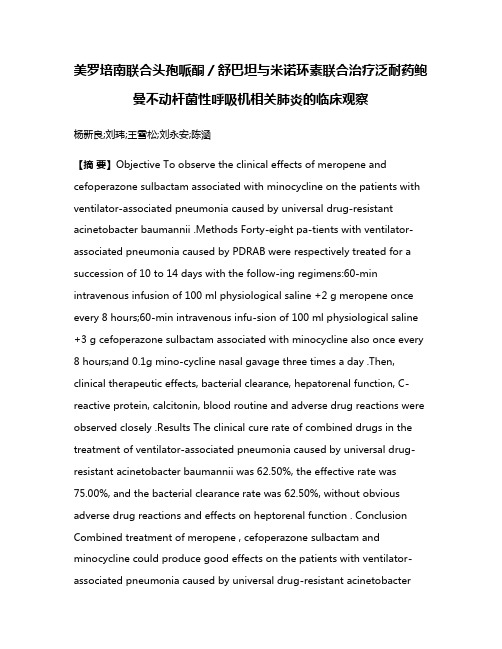 美罗培南联合头孢哌酮/舒巴坦与米诺环素联合治疗泛耐药鲍曼不动杆菌性呼吸机相关肺炎的临床观察

杨新良;刘玮;王雪松;刘永安;陈涵

【摘 要】Objective To observe the clinical effects of meropene and cefoperazone sulbactam associated with minocycline on the patients with ventilator-associated pneumonia caused by universal drug-resistant acinetobacter baumannii .Methods Forty-eight pa-tients with ventilator-associated pneumonia caused by PDRAB were respectively treated for a succession of 10 to 14 days with the follow-ing regimens:60-min intravenous infusion of 100 ml physiological saline +2 g meropene once every 8 hours;60-min intravenous infu-sion of 100 ml physiological saline +3 g cefoperazone sulbactam associated with minocycline also once every 8 hours;and 0.1g mino-cycline nasal gavage three times a day .Then, clinical therapeutic effects, bacterial clearance, hepatorenal function, C-reactive protein, calcitonin, blood routine and adverse drug reactions were observed closely .Results The clinical cure rate of combined drugs in the treatment of ventilator-associated pneumonia caused by universal drug-resistant acinetobacter baumannii was 62.50%, the effective rate was 75.00%, and the bacterial clearance rate was 62.50%, without obvious adverse drug reactions and effects on heptorenal function . Conclusion Combined treatment of meropene , cefoperazone sulbactam and minocycline could produce good effects on the patients with ventilator-associated pneumonia caused by universal drug-resistant acinetobacter